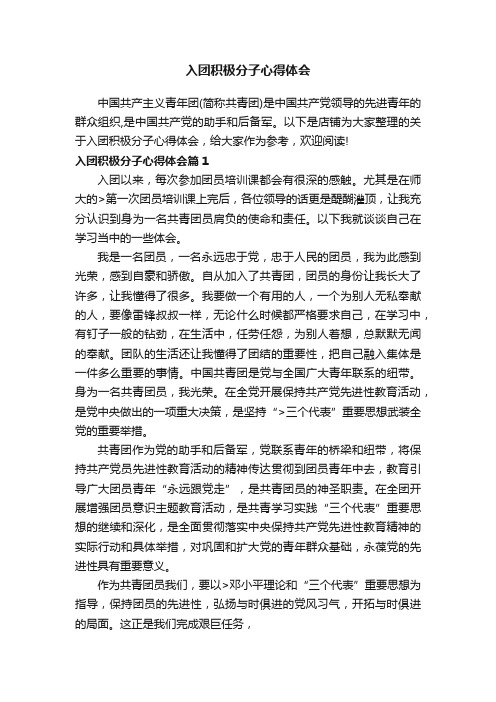 入团积极分子心得体会

中国共产主义青年团(简称共青团)是中国共产党领导的先进青年的群众组织,是中国共产党的助手和后备军。以下是店铺为大家整理的关于入团积极分子心得体会，给大家作为参考，欢迎阅读!

入团积极分子心得体会篇1

入团以来，每次参加团员培训课都会有很深的感触。尤其是在师大的>第一次团员培训课上完后，各位领导的话更是醍醐灌顶，让我充分认识到身为一名共青团员肩负的使命和责任。以下我就谈谈自己在学习当中的一些体会。

我是一名团员，一名永远忠于党，忠于人民的团员，我为此感到光荣，感到自豪和骄傲。自从加入了共青团，团员的身份让我长大了许多，让我懂得了很多。我要做一个有用的人，一个为别人无私奉献的人，要像雷锋叔叔一样，无论什么时候都严格要求自己，在学习中，有钉子一般的钻劲，在生活中，任劳任怨，为别人着想，总默默无闻的奉献。团队的生活还让我懂得了团结的重要性，把自己融入集体是一件多么重要的事情。中国共青团是党与全国广大青年联系的纽带。身为一名共青团员，我光荣。在全党开展保持共产党先进性教育活动，是党中央做出的一项重大决策，是坚持“>三个代表”重要思想武装全党的重要举措。

共青团作为党的助手和后备军，党联系青年的桥梁和纽带，将保持共产党员先进性教育活动的精神传达贯彻到团员青年中去，教育引导广大团员青年“永远跟党走”，是共青团员的神圣职责。在全团开展增强团员意识主题教育活动，是共青学习实践“三个代表”重要思想的继续和深化，是全面贯彻落实中央保持共产党先进性教育精神的实际行动和具体举措，对巩固和扩大党的青年群众基础，永葆党的先进性具有重要意义。

作为共青团员我们，要以>邓小平理论和“三个代表”重要思想为指导，保持团员的先进性，弘扬与时俱进的党风习气，开拓与时俱进的局面。这正是我们完成艰巨任务，